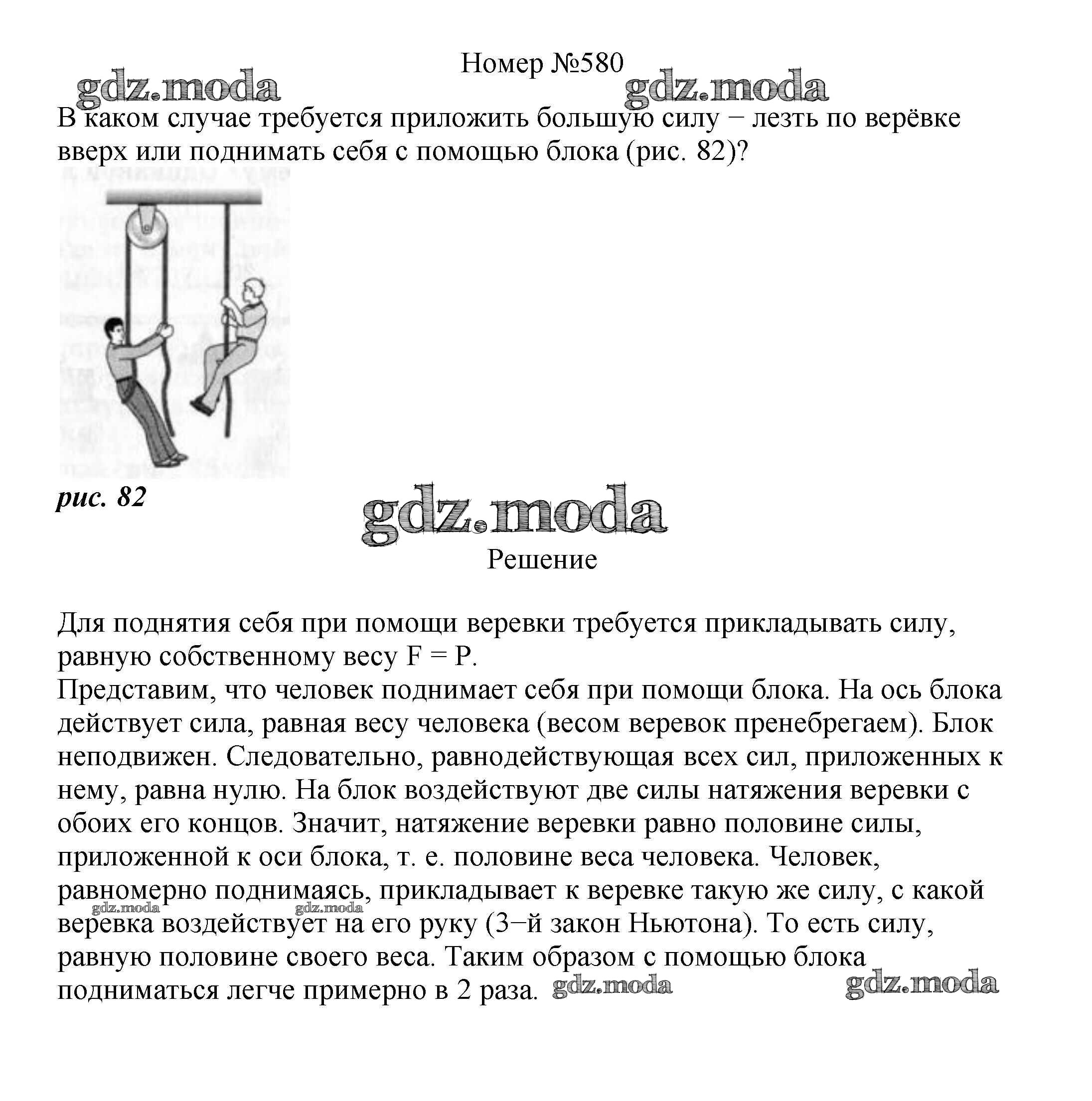 Номер №580

gdz.moda gdz.moda

В каком случае требуется приложить большую силу − лезть по верёвке вверх или поднимать себя с помощью блока (рис. 82)?

рис. 82

gdz.moda

Решение

Для поднятия себя при помощи веревки требуется прикладывать силу, равную собственному весу F = P.
Представим, что человек поднимает себя при помощи блока. На ось блока действует сила, равная весу человека (весом веревок пренебрегаем). Блок неподвижен. Следовательно, равнодействующая всех сил, приложенных к нему, равна нулю. На блок воздействуют две силы натяжения веревки с обоих его концов. Значит, натяжение веревки равно половине силы, приложенной к оси блока, т. е. половине веса человека. Человек, равномерно поднимаясь, прикладывает к веревке такую же силу, с какой веревка воздействует на его руку (3−й закон Ньютона). То есть силу, равную половине своего веса. Таким образом с помощью блока подниматься легче примерно в 2 раза.

gdz.moda gdz.moda gdz.moda gdz.moda